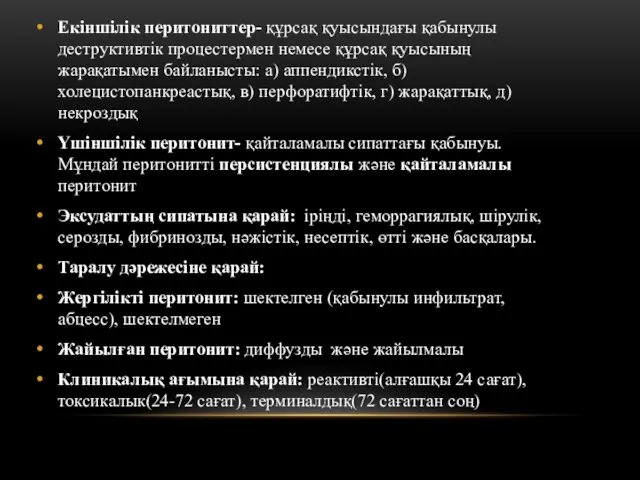 • Екіншілік перитониттер- құрсақ қуысындағы қабынулы деструктивтік процестермен немесе құрсақ қуысының жарақатымен байланысты: а) аппендикстік, б) холецистопанкреастық, в) перфоратифтік, г) жарақаттық, д) некроздық

• Үшіншілік перитонит- қайталамалы сипаттағы қабынуы. Мұндай перитонитті персистенциялы және қайталамалы перитонит

• Эксудаттың сипатына қарай: іріңді, геморрагиялық, шірулік, серозды, фибринозды, нәжістік, несептік, өтті және басқалары.

• Таралу дәрежесіне қарай:

• Жергілікті перитонит: шектелген (қабынулы инфильтрат, абцесс), шектелмеген

• Жайылған перитонит: диффузды және жайылмалы

• Клиникалық ағымына қарай: реактивті(алғашқы 24 сағат), токсикалық(24-72 сағат), терминалдық(72 сағаттан соң)